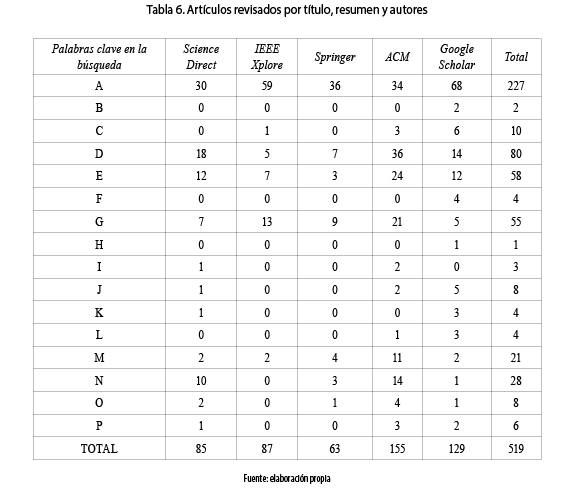 Tabla 6. Artículos revisados por título, resumen y autores

| Palabras clave en la búsqueda | Science Direct | IEEE Xplore | Springer | ACM | Google Scholar | Total |
|---|---|---|---|---|---|---|
| A | 30 | 59 | 36 | 34 | 68 | 227 |
| B | 0 | 0 | 0 | 0 | 2 | 2 |
| C | 0 | 1 | 0 | 3 | 6 | 10 |
| D | 18 | 5 | 7 | 36 | 14 | 80 |
| E | 12 | 7 | 3 | 24 | 12 | 58 |
| F | 0 | 0 | 0 | 0 | 4 | 4 |
| G | 7 | 13 | 9 | 21 | 5 | 55 |
| H | 0 | 0 | 0 | 0 | 1 | 1 |
| I | 1 | 0 | 0 | 2 | 0 | 3 |
| J | 1 | 0 | 0 | 2 | 5 | 8 |
| K | 1 | 0 | 0 | 0 | 3 | 4 |
| L | 0 | 0 | 0 | 1 | 3 | 4 |
| M | 2 | 2 | 4 | 11 | 2 | 21 |
| N | 10 | 0 | 3 | 14 | 1 | 28 |
| O | 2 | 0 | 1 | 4 | 1 | 8 |
| P | 1 | 0 | 0 | 3 | 2 | 6 |
| TOTAL | 85 | 87 | 63 | 155 | 129 | 519 |

Fuente: elaboración propia